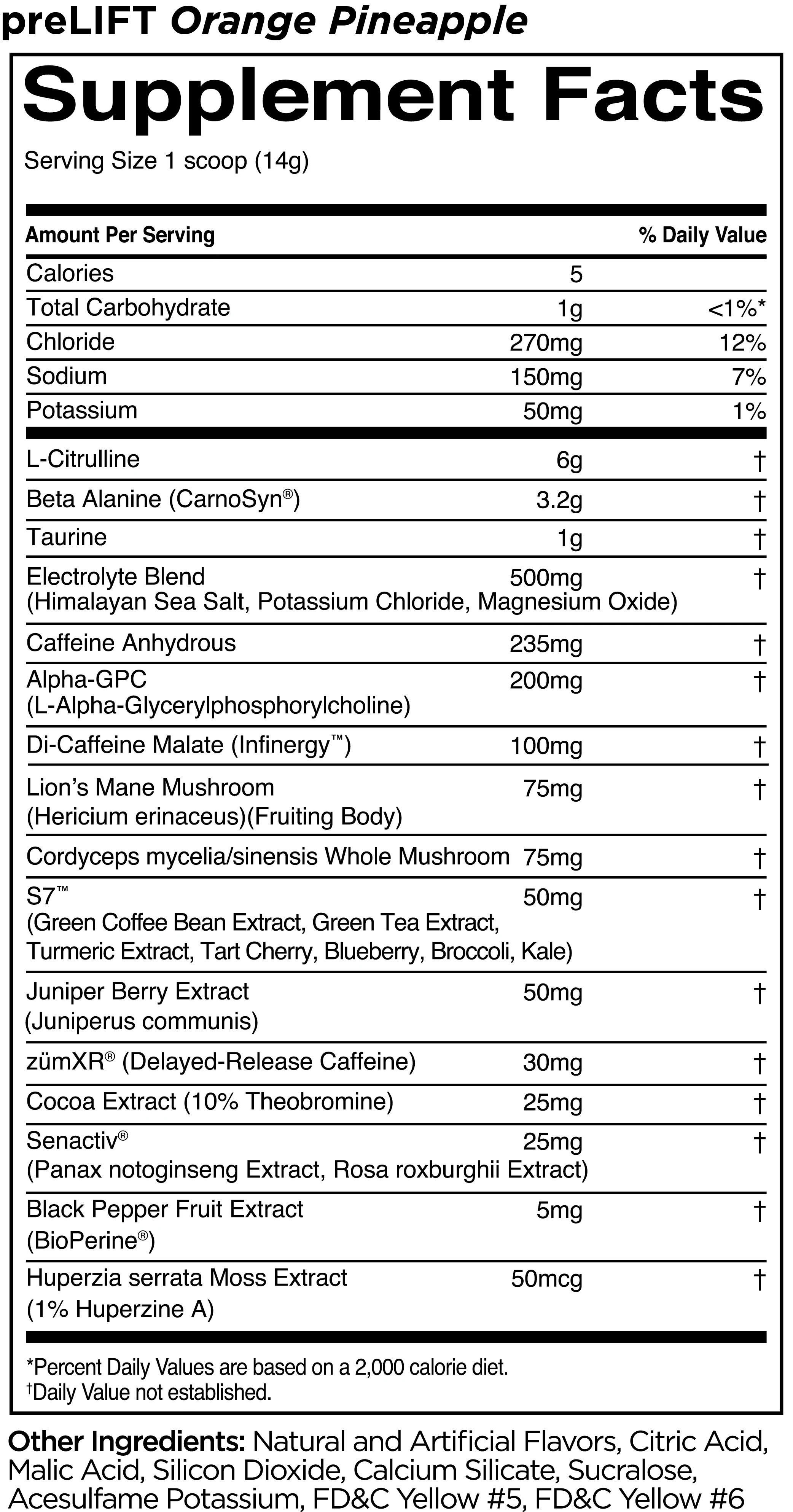 preLIFT Orange Pineapple

Supplement Facts

Serving Size 1 scoop (14g)

| Amount Per Serving | | % Daily Value |
|---|---|---|
| Calories | 5 | |
| Total Carbohydrate | 1g | <1%* |
| Chloride | 270mg | 12% |
| Sodium | 150mg | 7% |
| Potassium | 50mg | 1% |
| L-Citrulline | 6g | † |
| Beta Alanine (CarnoSyn®) | 3.2g | † |
| Taurine | 1g | † |
| Electrolyte Blend (Himalayan Sea Salt, Potassium Chloride, Magnesium Oxide) | 500mg | † |
| Caffeine Anhydrous | 235mg | † |
| Alpha-GPC (L-Alpha-Glycerylphosphorylcholine) | 200mg | † |
| Di-Caffeine Malate (Infinergy™) | 100mg | † |
| Lion's Mane Mushroom (Hericium erinaceus)(Fruiting Body) | 75mg | † |
| Cordyceps mycelia/sinensis Whole Mushroom | 75mg | † |
| S7™ (Green Coffee Bean Extract, Green Tea Extract, Turmeric Extract, Tart Cherry, Blueberry, Broccoli, Kale) | 50mg | † |
| Juniper Berry Extract (Juniperus communis) | 50mg | † |
| zümXR® (Delayed-Release Caffeine) | 30mg | † |
| Cocoa Extract (10% Theobromine) | 25mg | † |
| Senactiv® (Panax notoginseng Extract, Rosa roxburghii Extract) | 25mg | † |
| Black Pepper Fruit Extract (BioPerine®) | 5mg | † |
| Huperzia serrata Moss Extract (1% Huperzine A) | 50mcg | † |

*Percent Daily Values are based on a 2,000 calorie diet.
†Daily Value not established.

Other Ingredients: Natural and Artificial Flavors, Citric Acid, Malic Acid, Silicon Dioxide, Calcium Silicate, Sucralose, Acesulfame Potassium, FD&C Yellow #5, FD&C Yellow #6